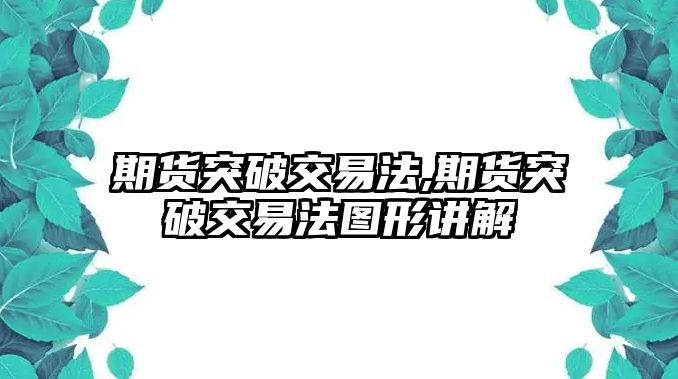 期货突破交易法,期货突破交易法图形讲解